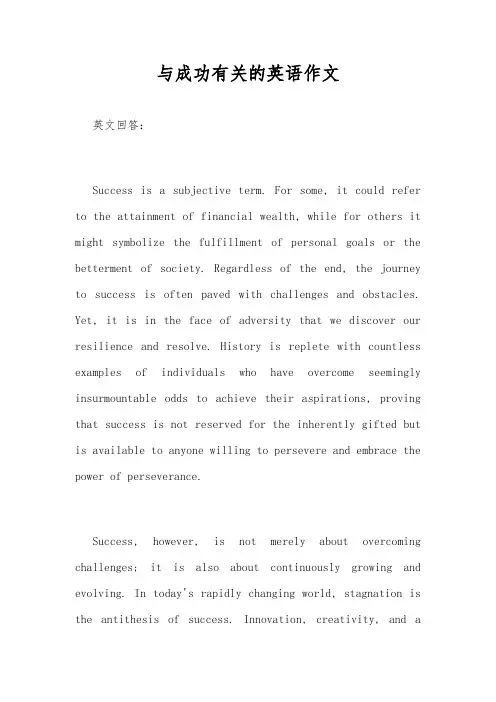 与成功有关的英语作文

英文回答:

Success is a subjective term. For some, it could refer to the attainment of financial wealth, while for others it might symbolize the fulfillment of personal goals or the betterment of society. Regardless of the end, the journey to success is often paved with challenges and obstacles. Yet, it is in the face of adversity that we discover our resilience and resolve. History is replete with countless examples of individuals who have overcome seemingly insurmountable odds to achieve their aspirations, proving that success is not reserved for the inherently gifted but is available to anyone willing to persevere and embrace the power of perseverance.

Success, however, is not merely about overcoming challenges; it is also about continuously growing and evolving. In today's rapidly changing world, stagnation is the antithesis of success. Innovation, creativity, and a